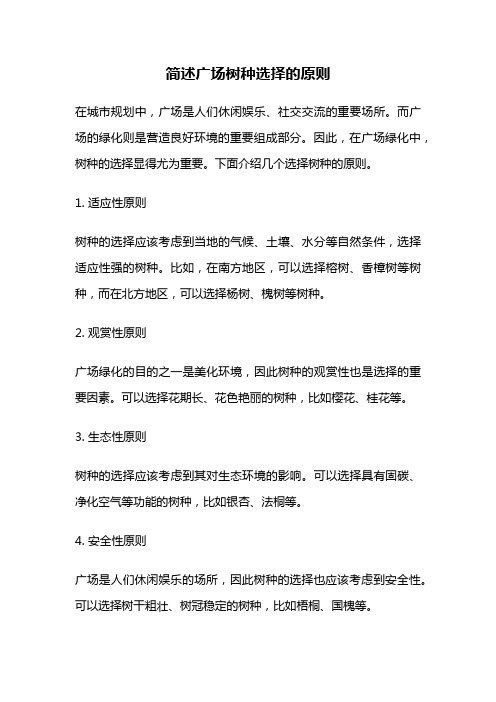 简述广场树种选择的原则

在城市规划中，广场是人们休闲娱乐、社交交流的重要场所。而广场的绿化则是营造良好环境的重要组成部分。因此，在广场绿化中，树种的选择显得尤为重要。下面介绍几个选择树种的原则。

1. 适应性原则

树种的选择应该考虑到当地的气候、土壤、水分等自然条件，选择适应性强的树种。比如，在南方地区，可以选择榕树、香樟树等树种，而在北方地区，可以选择杨树、槐树等树种。

2. 观赏性原则

广场绿化的目的之一是美化环境，因此树种的观赏性也是选择的重要因素。可以选择花期长、花色艳丽的树种，比如樱花、桂花等。

3. 生态性原则

树种的选择应该考虑到其对生态环境的影响。可以选择具有固碳、净化空气等功能的树种，比如银杏、法桐等。

4. 安全性原则

广场是人们休闲娱乐的场所，因此树种的选择也应该考虑到安全性。可以选择树干粗壮、树冠稳定的树种，比如梧桐、国槐等。